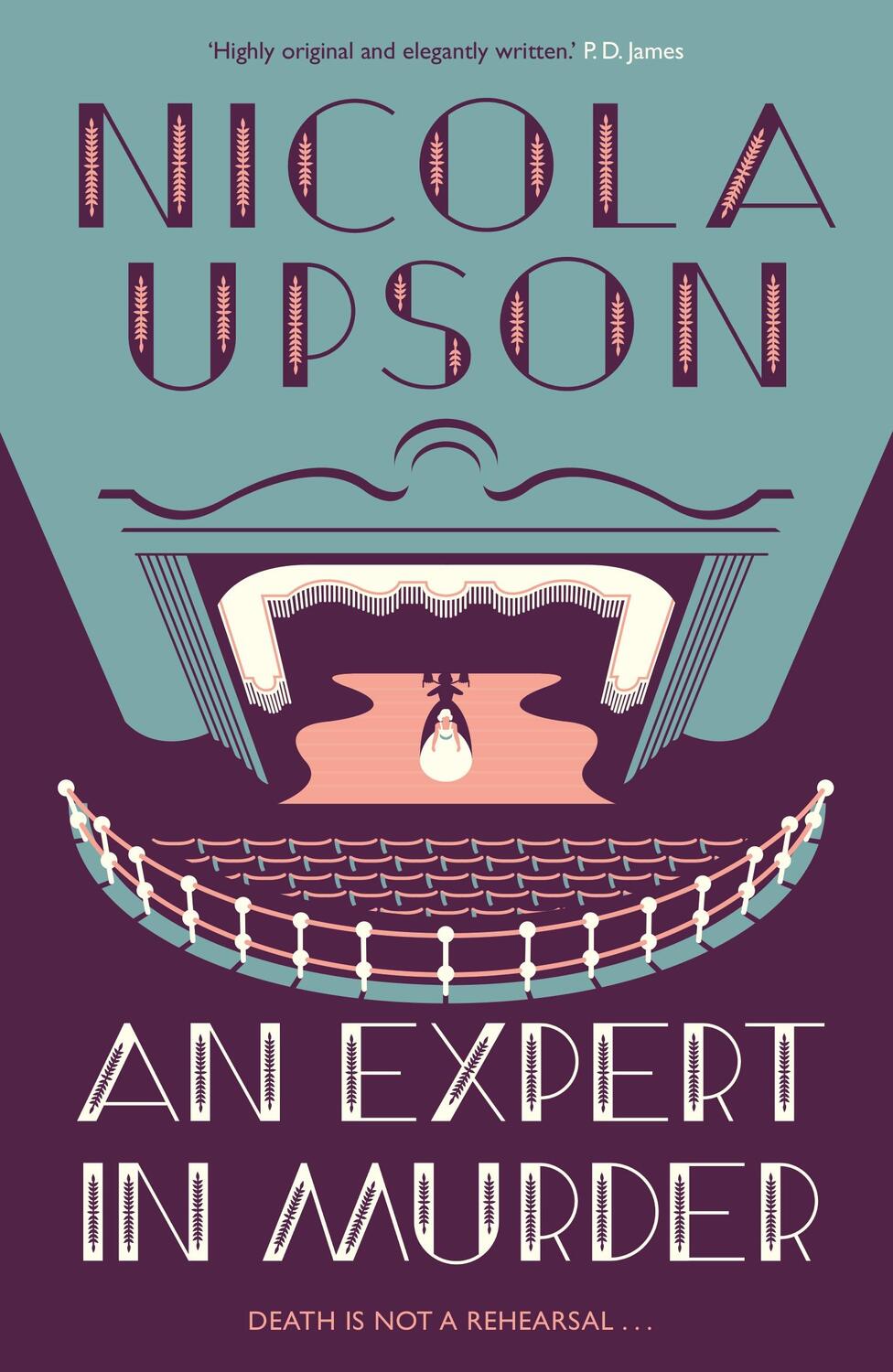 'Highly original and elegantly written.' P. D. James

NICOLA UPSON

AN EXPERT IN MURDER

DEATH IS NOT A REHEARSAL . . .